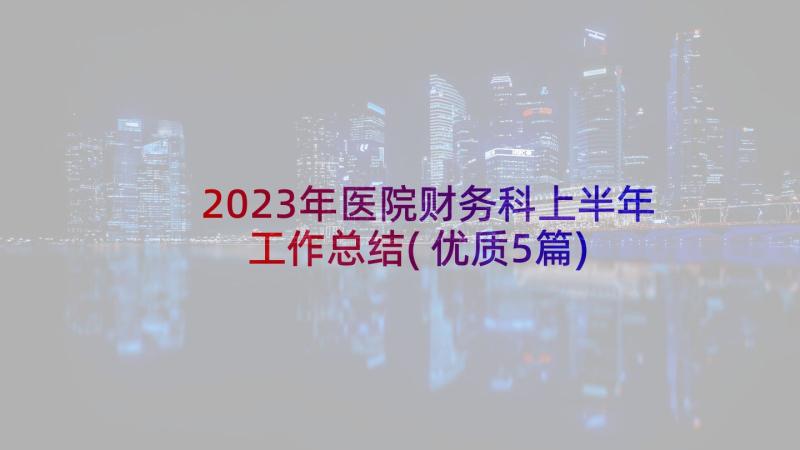 2023年医院财务科上半年工作总结(优质5篇)